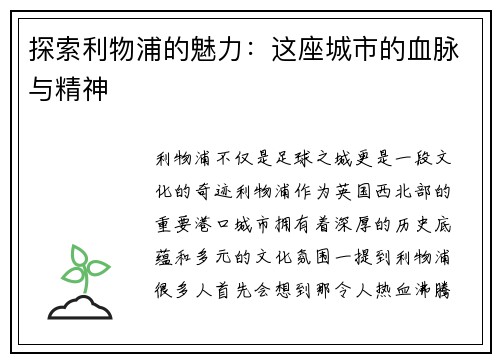 探索利物浦的魅力：这座城市的血脉与精神

利物浦不仅是足球之城更是一段文化的奇迹利物浦作为英国西北部的重要港口城市拥有着深厚的历史底蕴和多元的文化氛围一提到利物浦很多人首先会想到那令人热血沸腾